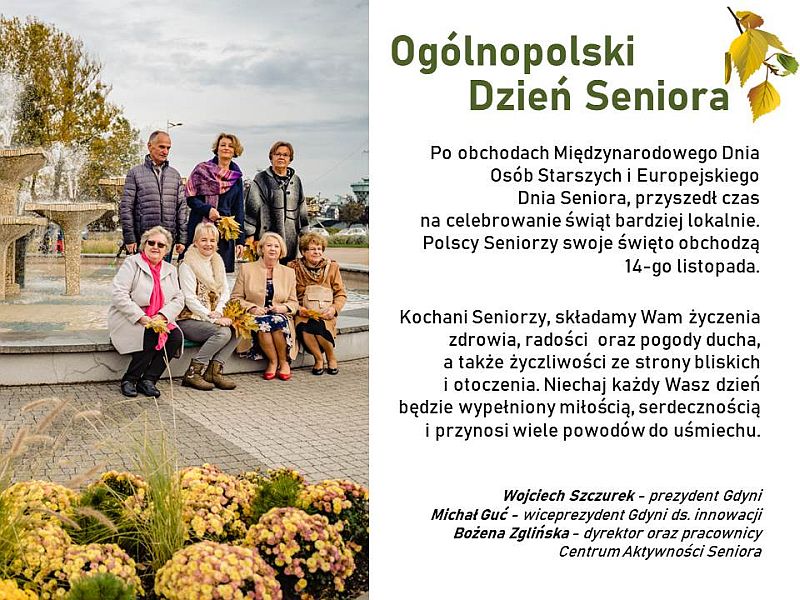 Ogólnopolski
Dzień Seniora

Po obchodach Międzynarodowego Dnia Osób Starszych i Europejskiego Dnia Seniora, przyszedł czas na celebrowanie świąt bardziej lokalnie. Polscy Seniorzy swoje święto obchodzą 14-go listopada.

Kochani Seniorzy, składamy Wam życzenia zdrowia, radości oraz pogody ducha, a także życzliwości ze strony bliskich i otoczenia. Niechaj każdy Wasz dzień będzie wypełniony miłością, serdecznością i przynosi wiele powodów do uśmiechu.

Wojciech Szczurek - prezydent Gdyni
Michał Guć - wiceprezydent Gdyni ds. innowacji
Bożena Zglińska - dyrektor oraz pracownicy
Centrum Aktywności Seniora